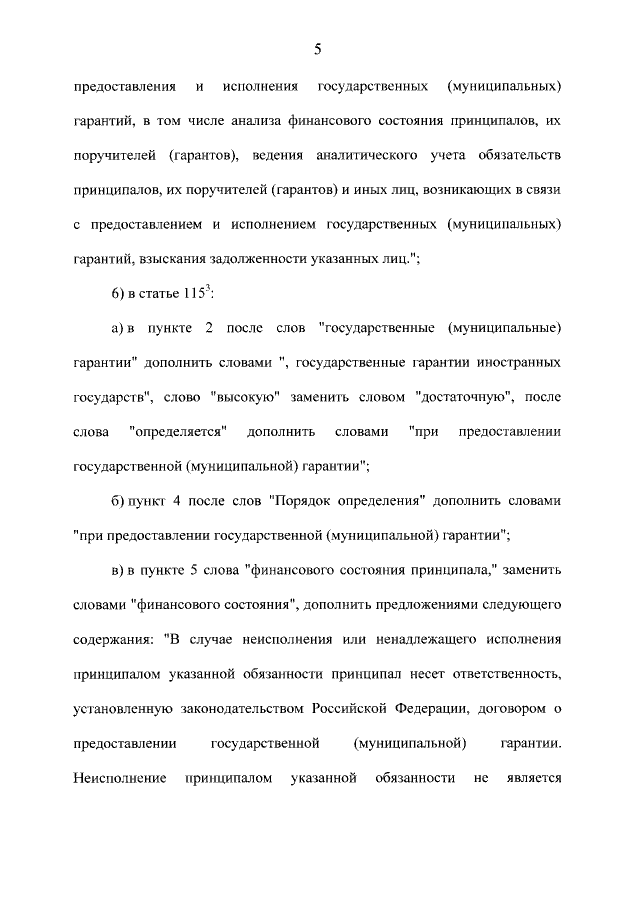 5

предоставления и исполнения государственных (муниципальных) гарантий, в том числе анализа финансового состояния принципалов, их поручителей (гарантов), ведения аналитического учета обязательств принципалов, их поручителей (гарантов) и иных лиц, возникающих в связи с предоставлением и исполнением государственных (муниципальных) гарантий, взыскания задолженности указанных лиц.";

6) в статье $115^3$:

а) в пункте 2 после слов "государственные (муниципальные) гарантии" дополнить словами ", государственные гарантии иностранных государств", слово "высокую" заменить словом "достаточную", после слова "определяется" дополнить словами "при предоставлении государственной (муниципальной) гарантии";

б) пункт 4 после слов "Порядок определения" дополнить словами "при предоставлении государственной (муниципальной) гарантии";

в) в пункте 5 слова "финансового состояния принципала," заменить словами "финансового состояния", дополнить предложениями следующего содержания: "В случае неисполнения или ненадлежащего исполнения принципалом указанной обязанности принципал несет ответственность, установленную законодательством Российской Федерации, договором о предоставлении государственной (муниципальной) гарантии. Неисполнение принципалом указанной обязанности не является